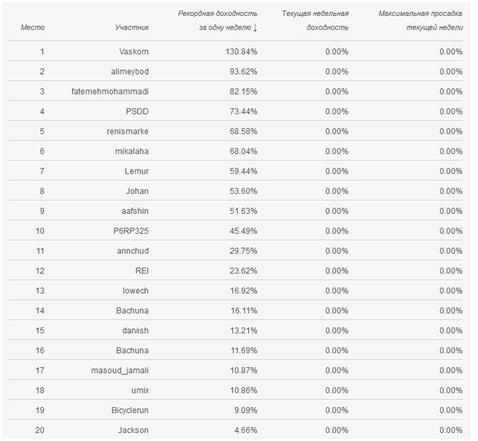 | Место | Участник | Рекордная доходность за одну неделю ↓ | Текущая недельная доходность | Максимальная просадка текущей недели |
|---|---|---|---|---|
| 1 | Vaskom | 130.84% | 0.00% | 0.00% |
| 2 | alimeybod | 93.62% | 0.00% | 0.00% |
| 3 | fatemehmohammadi | 82.15% | 0.00% | 0.00% |
| 4 | PSDD | 73.44% | 0.00% | 0.00% |
| 5 | renismarke | 68.58% | 0.00% | 0.00% |
| 6 | mikalaha | 68.04% | 0.00% | 0.00% |
| 7 | Lemur | 59.44% | 0.00% | 0.00% |
| 8 | Johan | 53.60% | 0.00% | 0.00% |
| 9 | aafshin | 51.63% | 0.00% | 0.00% |
| 10 | P6RP325 | 45.49% | 0.00% | 0.00% |
| 11 | annchud | 29.75% | 0.00% | 0.00% |
| 12 | REI | 23.62% | 0.00% | 0.00% |
| 13 | lowech | 16.92% | 0.00% | 0.00% |
| 14 | Bachuna | 16.11% | 0.00% | 0.00% |
| 15 | darvish | 13.21% | 0.00% | 0.00% |
| 16 | Bachuna | 11.69% | 0.00% | 0.00% |
| 17 | masoud_jamali | 10.87% | 0.00% | 0.00% |
| 18 | umix | 10.86% | 0.00% | 0.00% |
| 19 | Bicyclerun | 9.09% | 0.00% | 0.00% |
| 20 | Jackson | 4.66% | 0.00% | 0.00% |